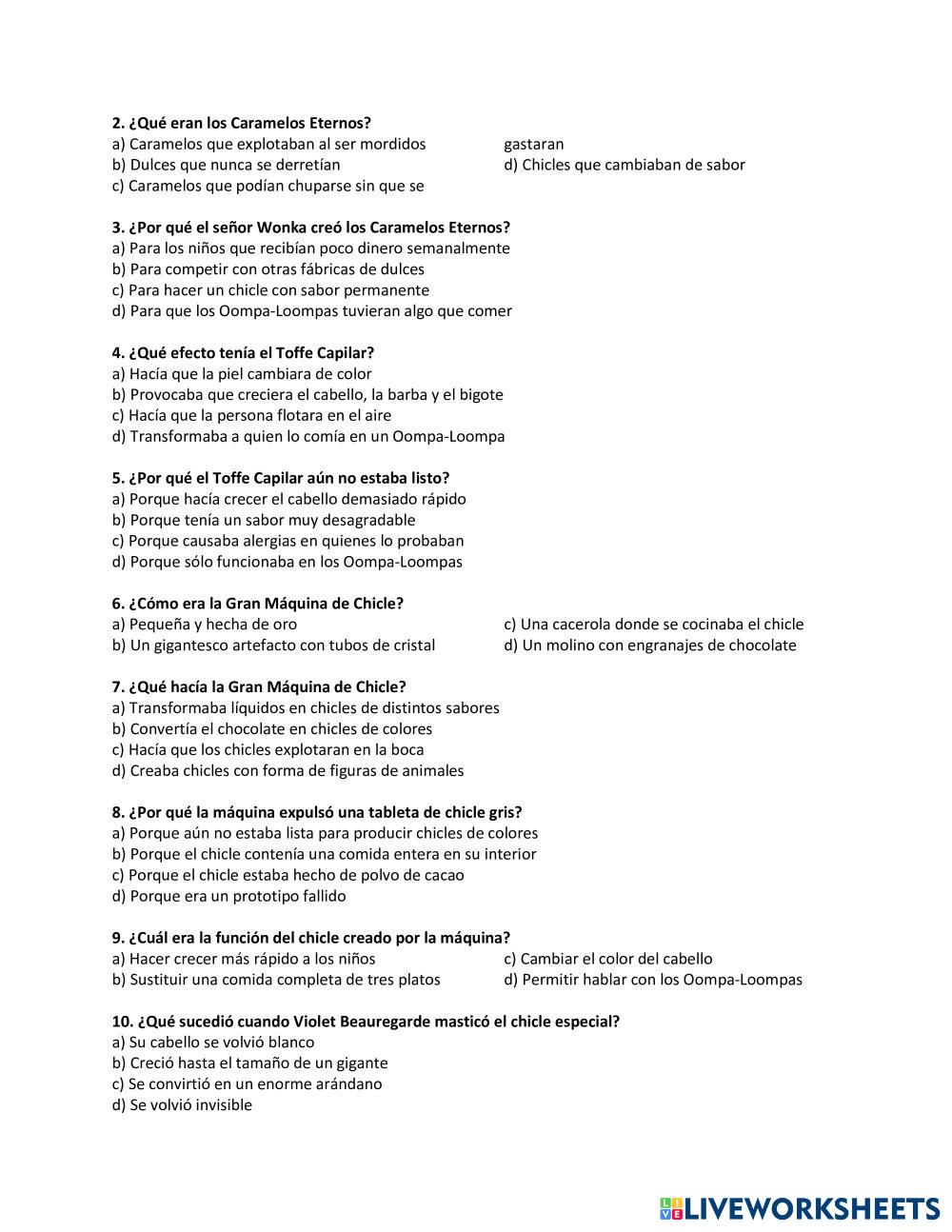 **2. ¿Qué eran los Caramelos Eternos?**
a) Caramelos que explotaban al ser mordidos
b) Dulces que nunca se derretían
c) Caramelos que podían chuparse sin que se

gastaran
d) Chicles que cambiaban de sabor

**3. ¿Por qué el señor Wonka creó los Caramelos Eternos?**
a) Para los niños que recibían poco dinero semanalmente
b) Para competir con otras fábricas de dulces
c) Para hacer un chicle con sabor permanente
d) Para que los Oompa-Loompas tuvieran algo que comer

**4. ¿Qué efecto tenía el Toffe Capilar?**
a) Hacía que la piel cambiara de color
b) Provocaba que creciera el cabello, la barba y el bigote
c) Hacía que la persona flotara en el aire
d) Transformaba a quien lo comía en un Oompa-Loompa

**5. ¿Por qué el Toffe Capilar aún no estaba listo?**
a) Porque hacía crecer el cabello demasiado rápido
b) Porque tenía un sabor muy desagradable
c) Porque causaba alergias en quienes lo probaban
d) Porque sólo funcionaba en los Oompa-Loompas

**6. ¿Cómo era la Gran Máquina de Chicle?**
a) Pequeña y hecha de oro
b) Un gigantesco artefacto con tubos de cristal

c) Una cacerola donde se cocinaba el chicle
d) Un molino con engranajes de chocolate

**7. ¿Qué hacía la Gran Máquina de Chicle?**
a) Transformaba líquidos en chicles de distintos sabores
b) Convertía el chocolate en chicles de colores
c) Hacía que los chicles explotaran en la boca
d) Creaba chicles con forma de figuras de animales

**8. ¿Por qué la máquina expulsó una tableta de chicle gris?**
a) Porque aún no estaba lista para producir chicles de colores
b) Porque el chicle contenía una comida entera en su interior
c) Porque el chicle estaba hecho de polvo de cacao
d) Porque era un prototipo fallido

**9. ¿Cuál era la función del chicle creado por la máquina?**
a) Hacer crecer más rápido a los niños
b) Sustituir una comida completa de tres platos

c) Cambiar el color del cabello
d) Permitir hablar con los Oompa-Loompas

**10. ¿Qué sucedió cuando Violet Beauregarde masticó el chicle especial?**
a) Su cabello se volvió blanco
b) Creció hasta el tamaño de un gigante
c) Se convirtió en un enorme arándano
d) Se volvió invisible

LIVEWORKSHEETS